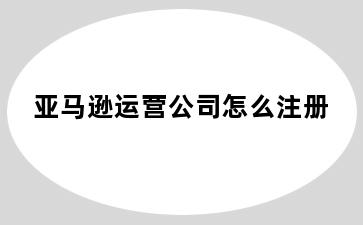 亚马逊运营公司怎么注册